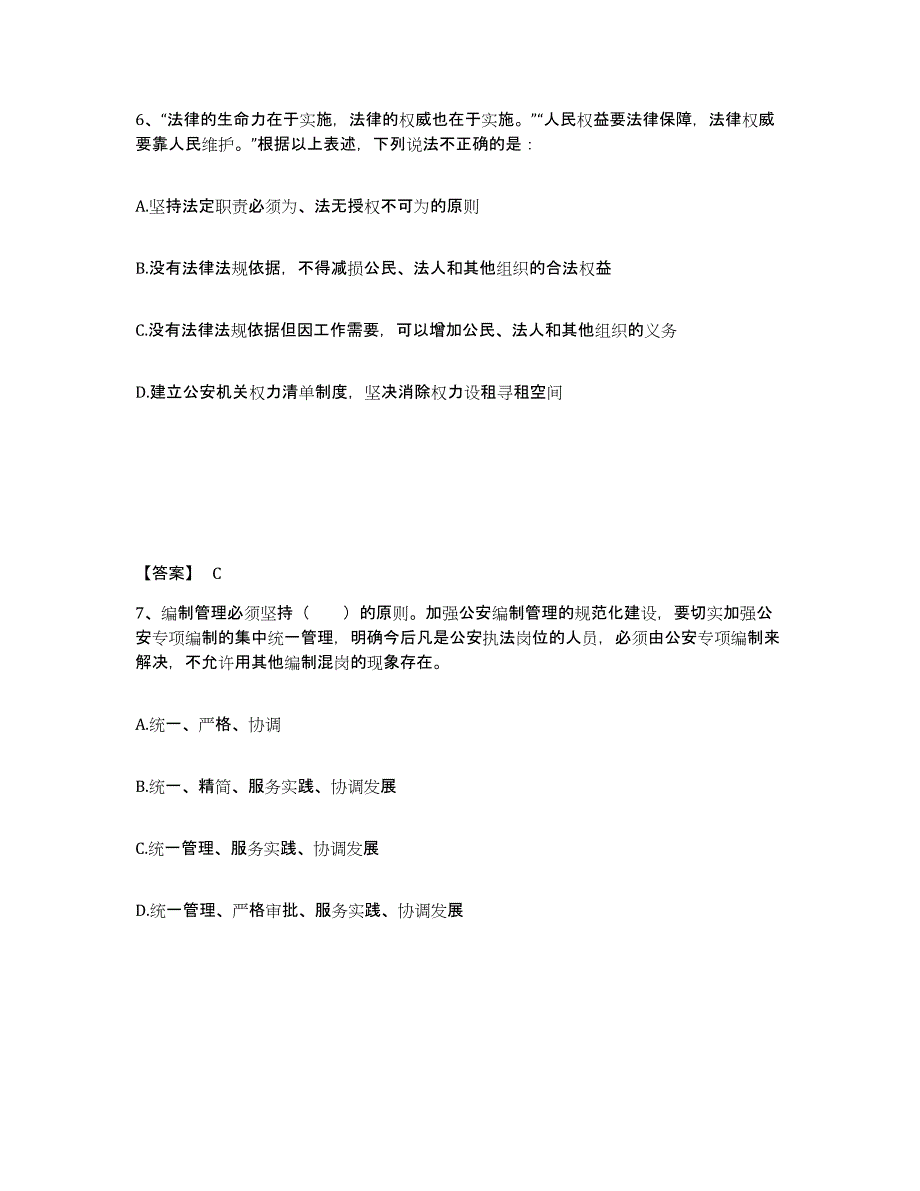 6、“法律的生命力在于实施，法律的权威也在于实施。”“人民权益要法律保障，法律权威要靠人民维护。”根据以上表述，下列说法不正确的是：

A.坚持法定职责必须为、法无授权不可为的原则

B.没有法律法规依据，不得减损公民、法人和其他组织的合法权益

C.没有法律法规依据但因工作需要，可以增加公民、法人和其他组织的义务

D.建立公安机关权力清单制度，坚决消除权力设租寻租空间

【答案】 C

7、编制管理必须坚持（　　）的原则。加强公安编制管理的规范化建设，要切实加强公安专项编制的集中统一管理，明确今后凡是公安执法岗位的人员，必须由公安专项编制来解决，不允许用其他编制混岗的现象存在。

A.统一、严格、协调

B.统一、精简、服务实践、协调发展

C.统一管理、服务实践、协调发展

D.统一管理、严格审批、服务实践、协调发展